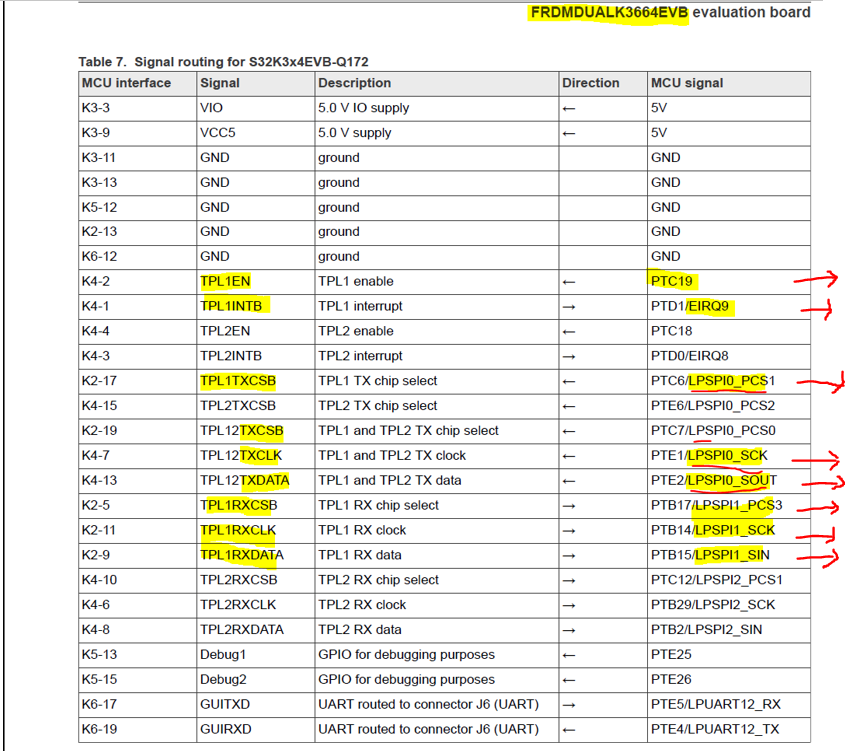 FRDMDUALK3664EVB evaluation board

Table 7. Signal routing for S32K3x4EVB-Q172

| MCU interface | Signal | Description | Direction | MCU signal |
|---|---|---|---|---|
| K3-3 | VIO | 5.0 V IO supply | ← | 5V |
| K3-9 | VCC5 | 5.0 V supply | ← | 5V |
| K3-11 | GND | ground | | GND |
| K3-13 | GND | ground | | GND |
| K5-12 | GND | ground | | GND |
| K2-13 | GND | ground | | GND |
| K6-12 | GND | ground | | GND |
| K4-2 | TPL1EN | TPL1 enable | ← | PTC19 |
| K4-1 | TPL1INTB | TPL1 interrupt | → | PTD1/EIRQ9 |
| K4-4 | TPL2EN | TPL2 enable | ← | PTC18 |
| K4-3 | TPL2INTB | TPL2 interrupt | → | PTD0/EIRQ8 |
| K2-17 | TPL1TXCSB | TPL1 TX chip select | ← | PTC6/LPSPI0_PCS1 |
| K4-15 | TPL2TXCSB | TPL2 TX chip select | ← | PTE6/LPSPI0_PCS2 |
| K2-19 | TPL12TXCSB | TPL1 and TPL2 TX chip select | ← | PTC7/LPSPI0_PCS0 |
| K4-7 | TPL12TXCLK | TPL1 and TPL2 TX clock | ← | PTE1/LPSPI0_SCK |
| K4-13 | TPL12TXDATA | TPL1 and TPL2 TX data | ← | PTE2/LPSPI0_SOUT |
| K2-5 | TPL1RXCSB | TPL1 RX chip select | → | PTB17/LPSPI1_PCS3 |
| K2-11 | TPL1RXCLK | TPL1 RX clock | → | PTB14/LPSPI1_SCK |
| K2-9 | TPL1RXDATA | TPL1 RX data | → | PTB15/LPSPI1_SIN |
| K4-10 | TPL2RXCSB | TPL2 RX chip select | → | PTC12/LPSPI2_PCS1 |
| K4-6 | TPL2RXCLK | TPL2 RX clock | → | PTB29/LPSPI2_SCK |
| K4-8 | TPL2RXDATA | TPL2 RX data | → | PTB2/LPSPI2_SIN |
| K5-13 | Debug1 | GPIO for debugging purposes | ← | PTE25 |
| K5-15 | Debug2 | GPIO for debugging purposes | ← | PTE26 |
| K6-17 | GUITXD | UART routed to connector J6 (UART) | → | PTE5/LPUART12_RX |
| K6-19 | GUIRXD | UART routed to connector J6 (UART) | ← | PTE4/LPUART12_TX |